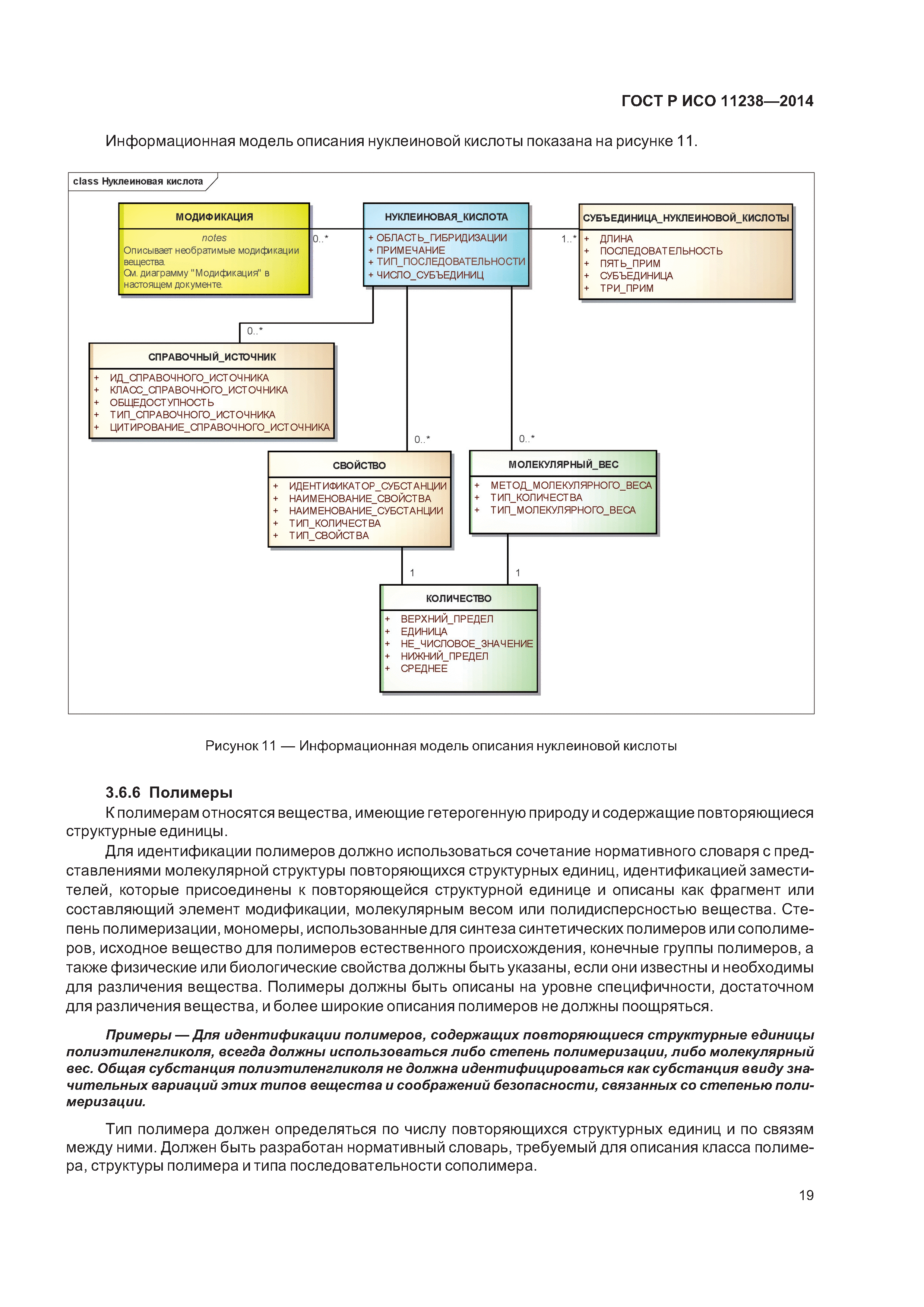 ГОСТ Р ИСО 11238—2014

Информационная модель описания нуклеиновой кислоты показана на рисунке 11.

class Нуклеиновая кислота

МОДИФИКАЦИЯ

notes
Описывает необратимые модификации вещества.
См. диаграмму "Модификация" в настоящем документе.

0..*

НУКЛЕИНОВАЯ_КИСЛОТА

+ ОБЛАСТЬ_ГИБРИДИЗАЦИИ
+ ПРИМЕЧАНИЕ
+ ТИП_ПОСЛЕДОВАТЕЛЬНОСТИ
+ ЧИСЛО_СУБЪЕДИНИЦ

1..*

СУБЪЕДИНИЦА_НУКЛЕИНОВОЙ_КИСЛОТЫ

+ ДЛИНА
+ ПОСЛЕДОВАТЕЛЬНОСТЬ
+ ПЯТЬ_ПРИМ
+ СУБЪЕДИНИЦА
+ ТРИ_ПРИМ

0..*

СПРАВОЧНЫЙ_ИСТОЧНИК

+ ИД_СПРАВОЧНОГО_ИСТОЧНИКА
+ КЛАСС_СПРАВОЧНОГО_ИСТОЧНИКА
+ ОБЩЕДОСТУПНОСТЬ
+ ТИП_СПРАВОЧНОГО_ИСТОЧНИКА
+ ЦИТИРОВАНИЕ_СПРАВОЧНОГО_ИСТОЧНИКА

0..*

0..*

СВОЙСТВО

+ ИДЕНТИФИКАТОР_СУБСТАНЦИИ
+ НАИМЕНОВАНИЕ_СВОЙСТВА
+ НАИМЕНОВАНИЕ_СУБСТАНЦИИ
+ ТИП_КОЛИЧЕСТВА
+ ТИП_СВОЙСТВА

МОЛЕКУЛЯРНЫЙ_ВЕС

+ МЕТОД_МОЛЕКУЛЯРНОГО_ВЕСА
+ ТИП_КОЛИЧЕСТВА
+ ТИП_МОЛЕКУЛЯРНОГО_ВЕСА

1

1

КОЛИЧЕСТВО

+ ВЕРХНИЙ_ПРЕДЕЛ
+ ЕДИНИЦА
+ НЕ_ЧИСЛОВОЕ_ЗНАЧЕНИЕ
+ НИЖНИЙ_ПРЕДЕЛ
+ СРЕДНЕЕ

Рисунок 11 — Информационная модель описания нуклеиновой кислоты

3.6.6 Полимеры

К полимерам относятся вещества, имеющие гетерогенную природу и содержащие повторяющиеся структурные единицы.

Для идентификации полимеров должно использоваться сочетание нормативного словаря с представлениями молекулярной структуры повторяющихся структурных единиц, идентификацией заместителей, которые присоединены к повторяющейся структурной единице и описаны как фрагмент или составляющий элемент модификации, молекулярным весом или полидисперсностью вещества. Степень полимеризации, мономеры, использованные для синтеза синтетических полимеров или сополимеров, исходное вещество для полимеров естественного происхождения, конечные группы полимеров, а также физические или биологические свойства должны быть указаны, если они известны и необходимы для различения вещества. Полимеры должны быть описаны на уровне специфичности, достаточном для различения вещества, и более широкие описания полимеров не должны поощряться.

Примеры — Для идентификации полимеров, содержащих повторяющиеся структурные единицы полиэтиленгликоля, всегда должны использоваться либо степень полимеризации, либо молекулярный вес. Общая субстанция полиэтиленгликоля не должна идентифицироваться как субстанция ввиду значительных вариаций этих типов вещества и соображений безопасности, связанных со степенью полимеризации.

Тип полимера должен определяться по числу повторяющихся структурных единиц и по связям между ними. Должен быть разработан нормативный словарь, требуемый для описания класса полимера, структуры полимера и типа последовательности сополимера.

19